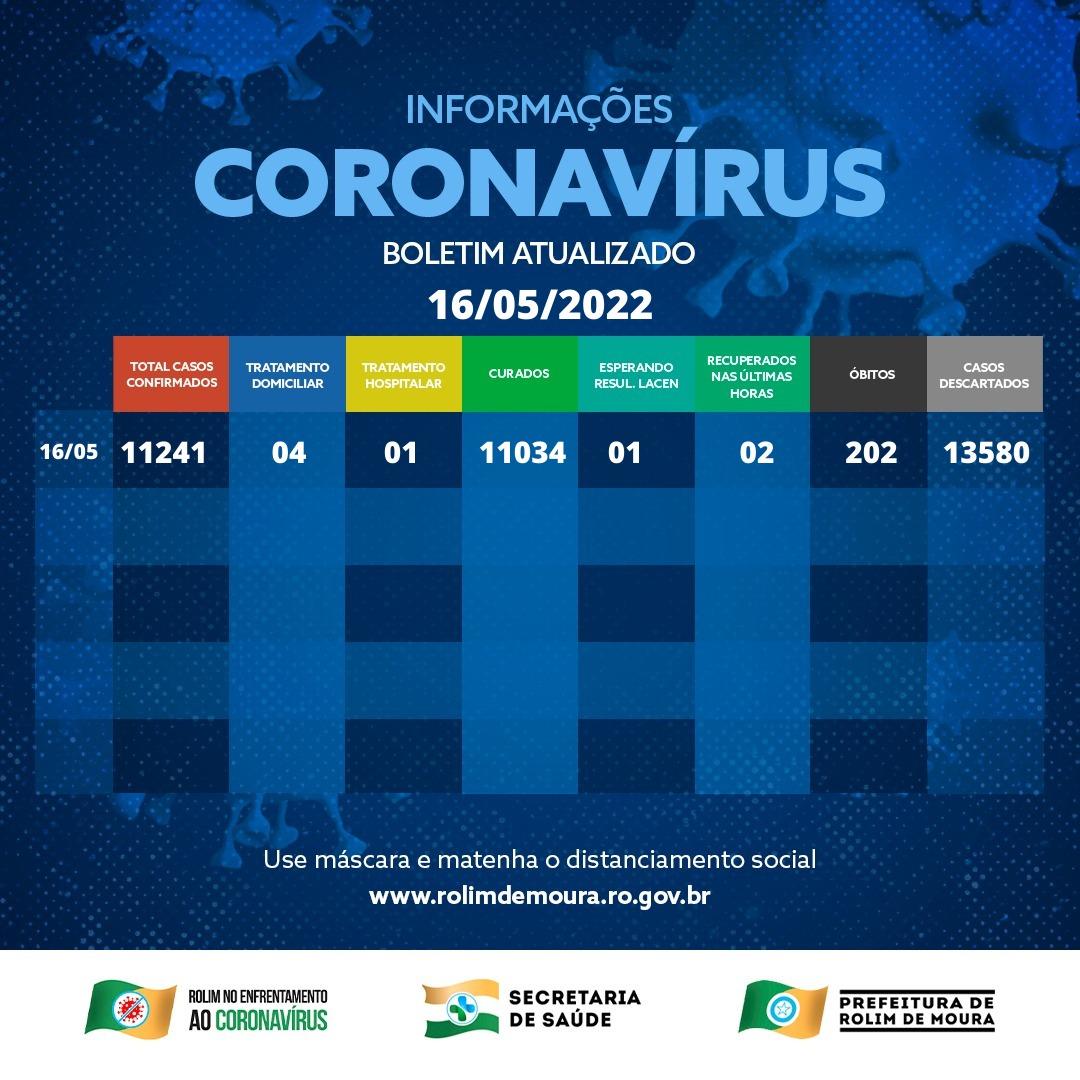 INFORMAÇÕES
CORONAVÍRUS
BOLETIM ATUALIZADO
16/05/2022

| | TOTAL CASOS CONFIRMADOS | TRATAMENTO DOMICILIAR | TRATAMENTO HOSPITALAR | CURADOS | ESPERANDO RESUL. LACEN | RECUPERADOS NAS ÚLTIMAS HORAS | ÓBITOS | CASOS DESCARTADOS |
|---|---|---|---|---|---|---|---|---|
| 16/05 | 11241 | 04 | 01 | 11034 | 01 | 02 | 202 | 13580 |

Use máscara e matenha o distanciamento social
www.rolimdemoura.ro.gov.br

ROLIM NO ENFRENTAMENTO AO CORONAVÍRUS

SECRETARIA DE SAÚDE

PREFEITURA DE ROLIM DE MOURA